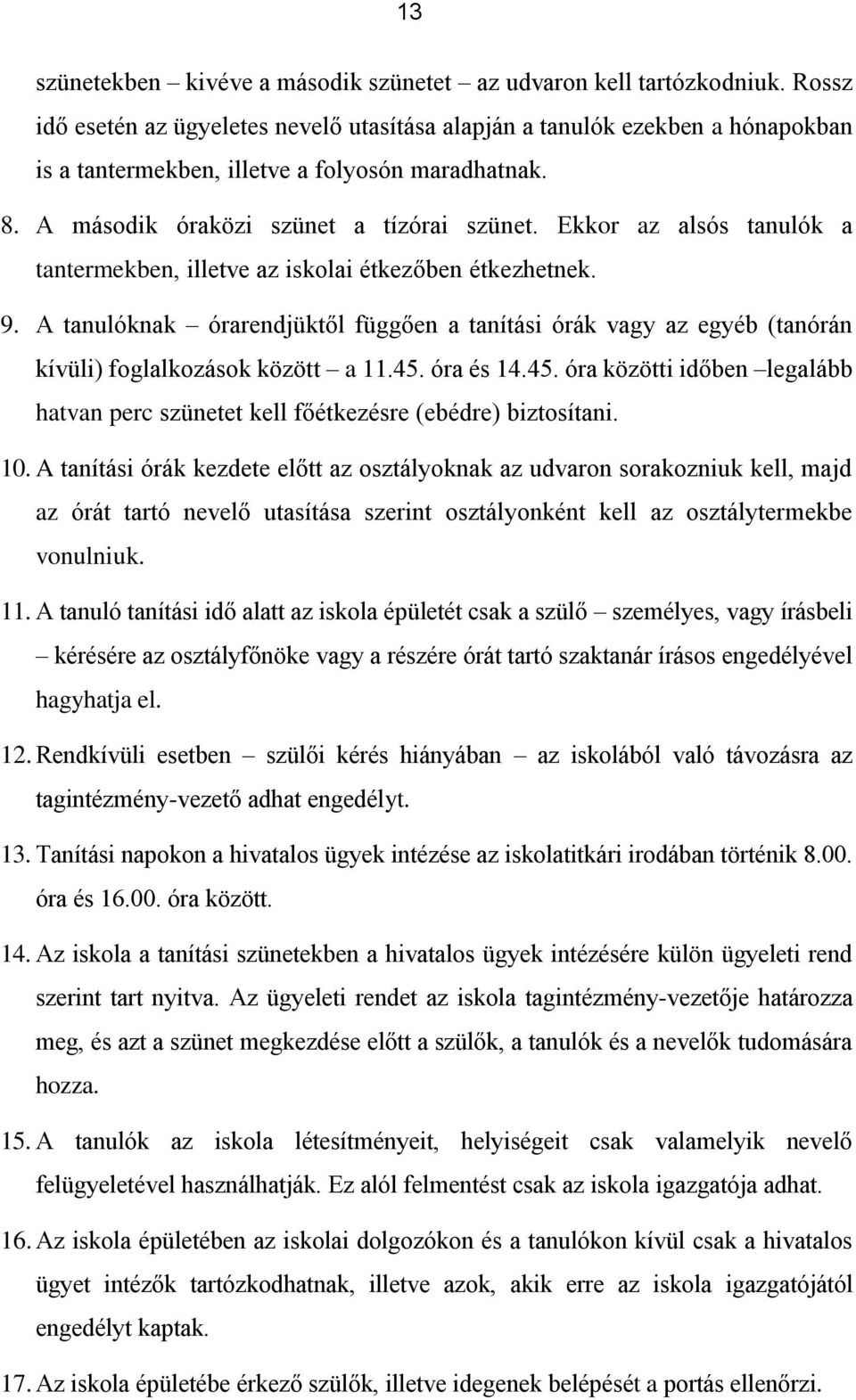 13

szünetekben – kivéve a második szünetet – az udvaron kell tartózkodniuk. Rossz idő esetén az ügyeletes nevelő utasítása alapján a tanulók ezekben a hónapokban is a tantermekben, illetve a folyosón maradhatnak.

8. A második óraközi szünet a tízórai szünet. Ekkor az alsós tanulók a tantermekben, illetve az iskolai étkezőben étkezhetnek.

9. A tanulóknak – órarendjüktől függően a tanítási órák vagy az egyéb (tanórán kívüli) foglalkozások között – a 11.45. óra és 14.45. óra közötti időben –legalább hatvan perc szünetet kell főétkezésre (ebédre) biztosítani.

10. A tanítási órák kezdete előtt az osztályoknak az udvaron sorakozniuk kell, majd az órát tartó nevelő utasítása szerint osztályonként kell az osztálytermekbe vonulniuk.

11. A tanuló tanítási idő alatt az iskola épületét csak a szülő – személyes, vagy írásbeli – kérésére az osztályfőnöke vagy a részére órát tartó szaktanár írásos engedélyével hagyhatja el.

12. Rendkívüli esetben – szülői kérés hiányában – az iskolából való távozásra az tagintézmény-vezető adhat engedélyt.

13. Tanítási napokon a hivatalos ügyek intézése az iskolatitkári irodában történik 8.00. óra és 16.00. óra között.

14. Az iskola a tanítási szünetekben a hivatalos ügyek intézésére külön ügyeleti rend szerint tart nyitva. Az ügyeleti rendet az iskola tagintézmény-vezetője határozza meg, és azt a szünet megkezdése előtt a szülők, a tanulók és a nevelők tudomására hozza.

15. A tanulók az iskola létesítményeit, helyiségeit csak valamelyik nevelő felügyeletével használhatják. Ez alól felmentést csak az iskola igazgatója adhat.

16. Az iskola épületében az iskolai dolgozókon és a tanulókon kívül csak a hivatalos ügyet intézők tartózkodhatnak, illetve azok, akik erre az iskola igazgatójától engedélyt kaptak.

17. Az iskola épületébe érkező szülők, illetve idegenek belépését a portás ellenőrzi.